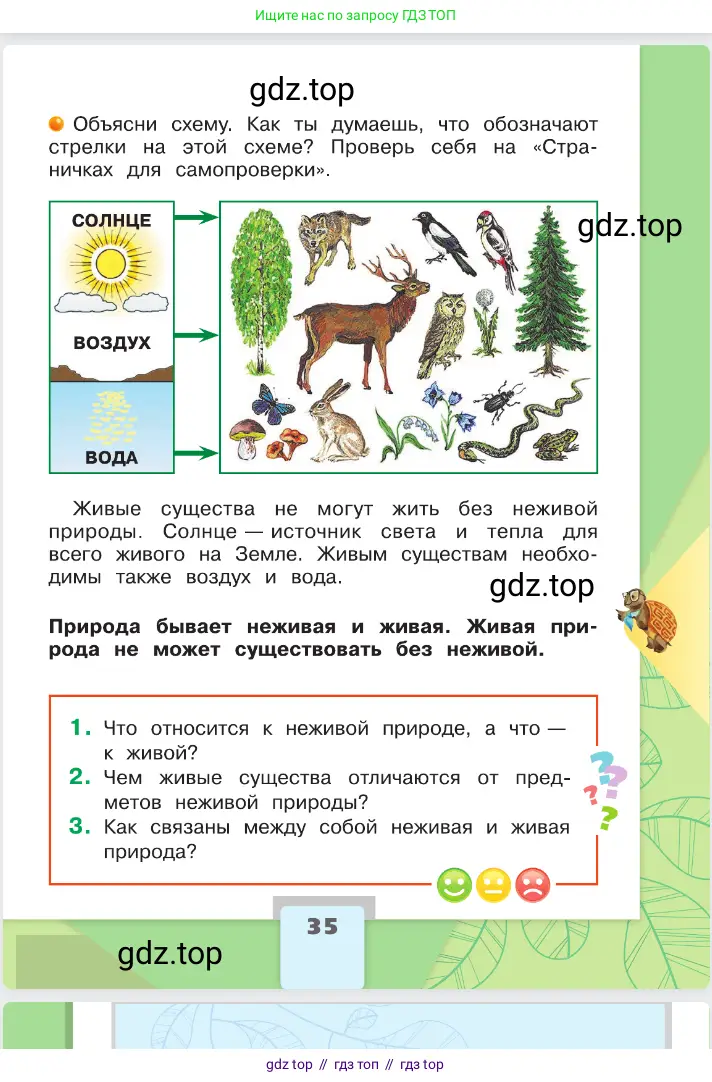 Ищите нас по запросу ГДЗ ТОП

gdz.top

Объясни схему. Как ты думаешь, что обозначают стрелки на этой схеме? Проверь себя на «Страничках для самопроверки».

СОЛНЦЕ

ВОЗДУХ

ВОДА

gdz.top

Живые существа не могут жить без неживой природы. Солнце — источник света и тепла для всего живого на Земле. Живым существам необходимы также воздух и вода.

gdz.top

Природа бывает неживая и живая. Живая природа не может существовать без неживой.

1. Что относится к неживой природе, а что — к живой?
2. Чем живые существа отличаются от предметов неживой природы?
3. Как связаны между собой неживая и живая природа?

35

gdz.top

gdz top // гдз топ // гдз top